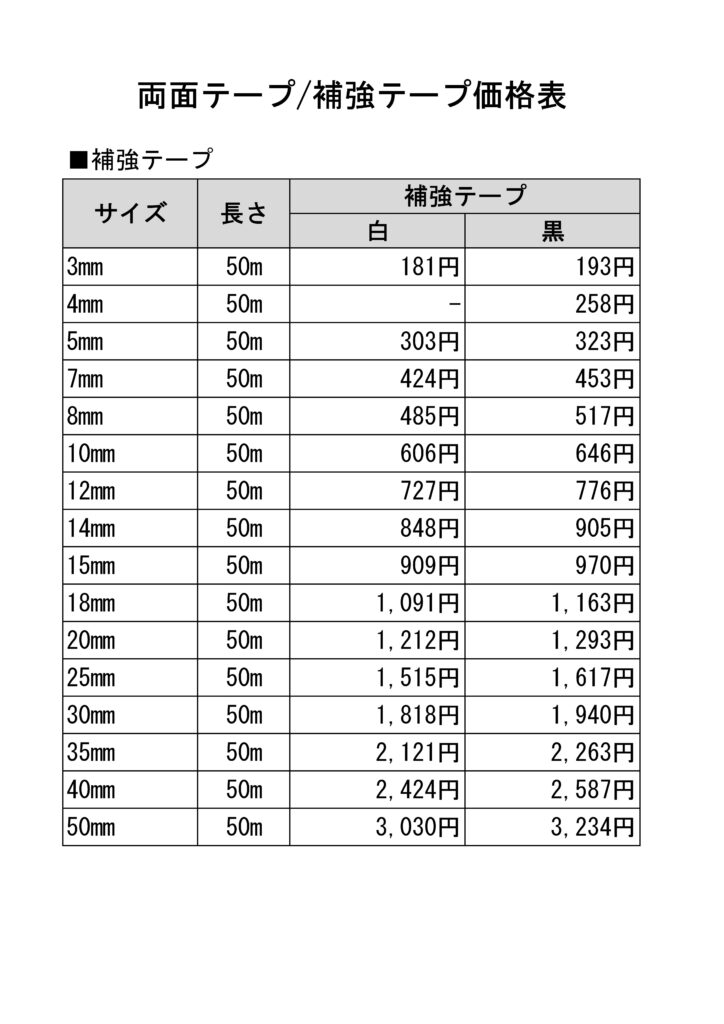 両面テープ/補強テープ価格表

■補強テープ

| サイズ | 長さ | 補強テープ 白 | 補強テープ 黒 |
|---|---|---|---|
| 3mm | 50m | 181円 | 193円 |
| 4mm | 50m | - | 258円 |
| 5mm | 50m | 303円 | 323円 |
| 7mm | 50m | 424円 | 453円 |
| 8mm | 50m | 485円 | 517円 |
| 10mm | 50m | 606円 | 646円 |
| 12mm | 50m | 727円 | 776円 |
| 14mm | 50m | 848円 | 905円 |
| 15mm | 50m | 909円 | 970円 |
| 18mm | 50m | 1,091円 | 1,163円 |
| 20mm | 50m | 1,212円 | 1,293円 |
| 25mm | 50m | 1,515円 | 1,617円 |
| 30mm | 50m | 1,818円 | 1,940円 |
| 35mm | 50m | 2,121円 | 2,263円 |
| 40mm | 50m | 2,424円 | 2,587円 |
| 50mm | 50m | 3,030円 | 3,234円 |